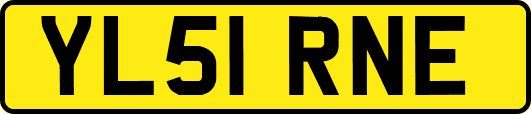 YL51 RNE